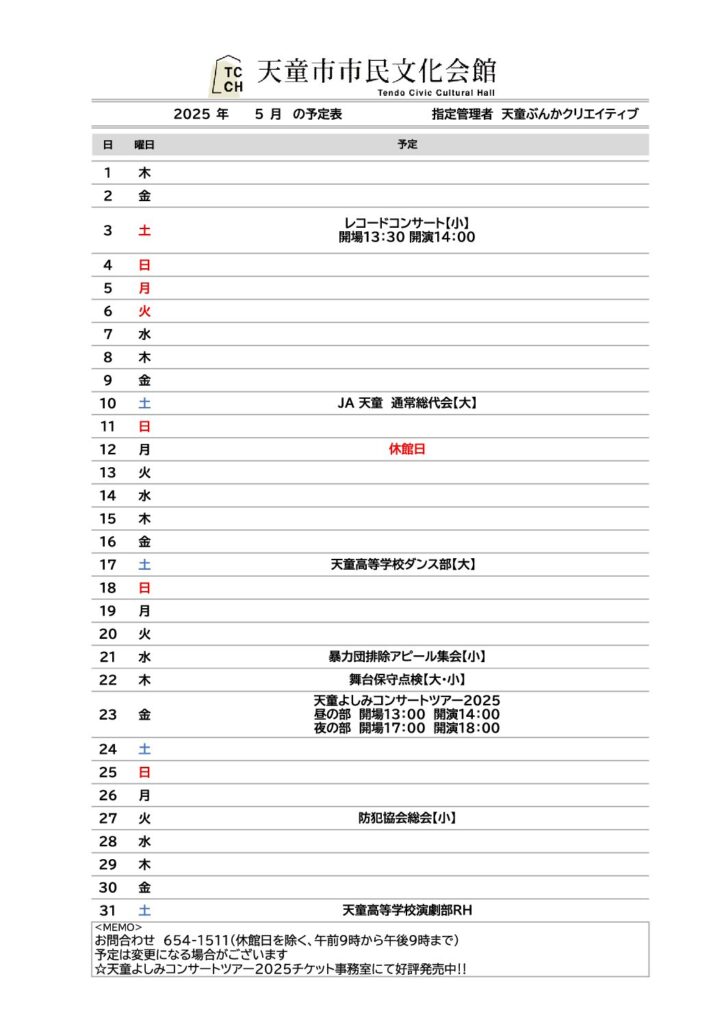 TC CH 天童市市民文化会館
Tendo Civic Cultural Hall

2025 年 5 月 の予定表 指定管理者 天童ぶんかクリエイティブ

| 日 | 曜日 | 予定 |
|---|---|---|
| 1 | 木 | |
| 2 | 金 | |
| 3 | 土 | レコードコンサート【小】 開場13:30 開演14:00 |
| 4 | 日 | |
| 5 | 月 | |
| 6 | 火 | |
| 7 | 水 | |
| 8 | 木 | |
| 9 | 金 | |
| 10 | 土 | JA 天童 通常総代会【大】 |
| 11 | 日 | |
| 12 | 月 | 休館日 |
| 13 | 火 | |
| 14 | 水 | |
| 15 | 木 | |
| 16 | 金 | |
| 17 | 土 | 天童高等学校ダンス部【大】 |
| 18 | 日 | |
| 19 | 月 | |
| 20 | 火 | |
| 21 | 水 | 暴力団排除アピール集会【小】 |
| 22 | 木 | 舞台保守点検【大・小】 |
| 23 | 金 | 天童よしみコンサートツアー2025 昼の部 開場13:00 開演14:00 夜の部 開場17:00 開演18:00 |
| 24 | 土 | |
| 25 | 日 | |
| 26 | 月 | |
| 27 | 火 | 防犯協会総会【小】 |
| 28 | 水 | |
| 29 | 木 | |
| 30 | 金 | |
| 31 | 土 | 天童高等学校演劇部RH |

<MEMO>
お問合わせ 654-1511(休館日を除く、午前9時から午後9時まで)
予定は変更になる場合がございます
☆天童よしみコンサートツアー2025チケット事務室にて好評発売中!!